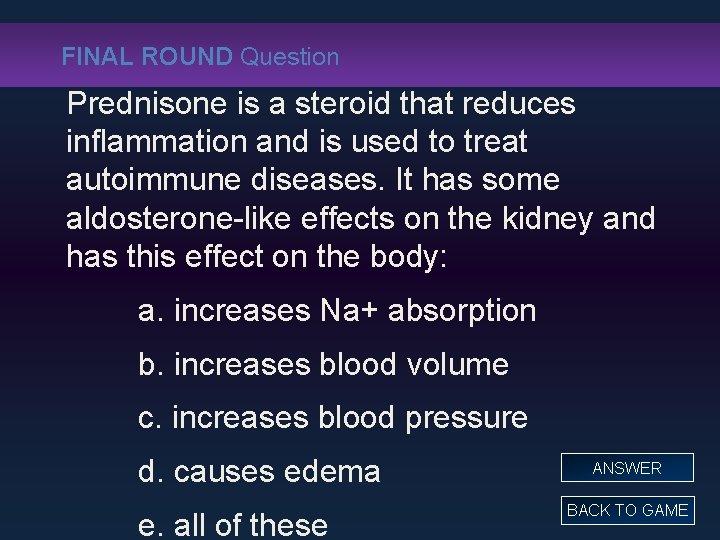 FINAL ROUND Question

Prednisone is a steroid that reduces inflammation and is used to treat autoimmune diseases. It has some aldosterone-like effects on the kidney and has this effect on the body:

a. increases Na+ absorption

b. increases blood volume

c. increases blood pressure

d. causes edema

e. all of these

ANSWER

BACK TO GAME